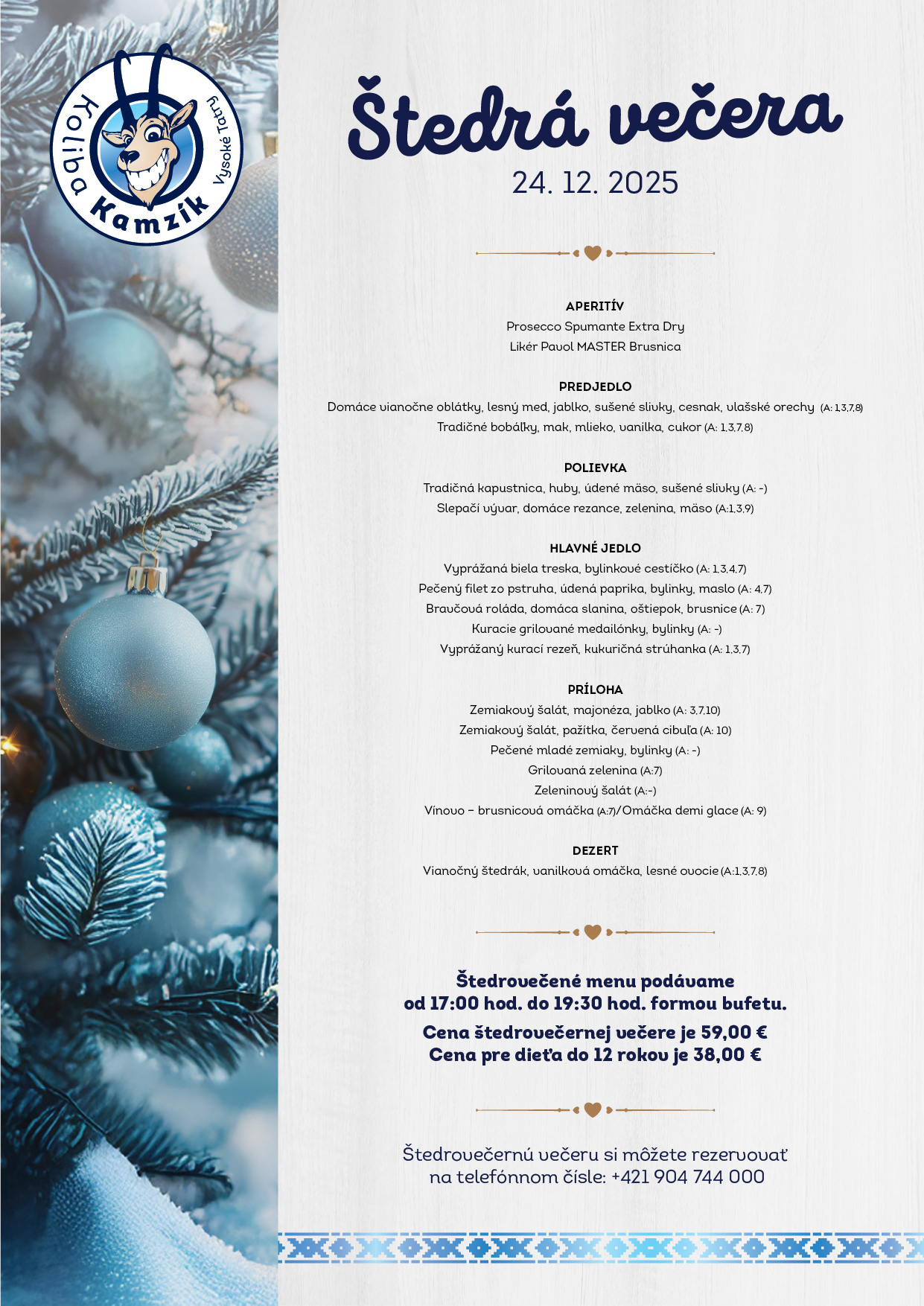 Koliba Kamzík Vysoké Tatry

Štedrá večera
24. 12. 2025

APERITÍV
Prosecco Spumante Extra Dry
Likér Pavol MASTER Brusnica

PREDJEDLO
Domáce vianočne oblátky, lesný med, jablko, sušené slivky, cesnak, vlašské orechy (A: 1,3,7,8)
Tradičné bobáľky, mak, mlieko, vanilka, cukor (A: 1,3,7,8)

POLIEVKA
Tradičná kapustnica, huby, údené mäso, sušené slivky (A: -)
Slepačí vývar, domáce rezance, zelenina, mäso (A:1,3,9)

HLAVNÉ JEDLO
Vyprážaná biela treska, bylinkové cestíčko (A: 1,3,4,7)
Pečený filet zo pstruha, údená paprika, bylinky, maslo (A: 4,7)
Bravčová roláda, domáca slanina, oštiepok, brusnice (A: 7)
Kuracie grilované medailónky, bylinky (A: -)
Vyprážaný kurací rezeň, kukuričná strúhanka (A: 1,3,7)

PRÍLOHA
Zemiakový šalát, majonéza, jablko (A: 3,7,10)
Zemiakový šalát, pažítka, červená cibuľa (A: 10)
Pečené mladé zemiaky, bylinky (A: -)
Grilovaná zelenina (A:7)
Zeleninový šalát (A:-)
Vínovo – brusnicová omáčka (A:7)/Omáčka demi glace (A: 9)

DEZERT
Vianočný štedrák, vanilková omáčka, lesné ovocie (A:1,3,7,8)

Štedrovečené menu podávame
od 17:00 hod. do 19:30 hod. formou bufetu.

Cena štedrovečernej večere je 59,00 €
Cena pre dieťa do 12 rokov je 38,00 €

Štedrovečernú večeru si môžete rezervovať
na telefónnom čísle: +421 904 744 000